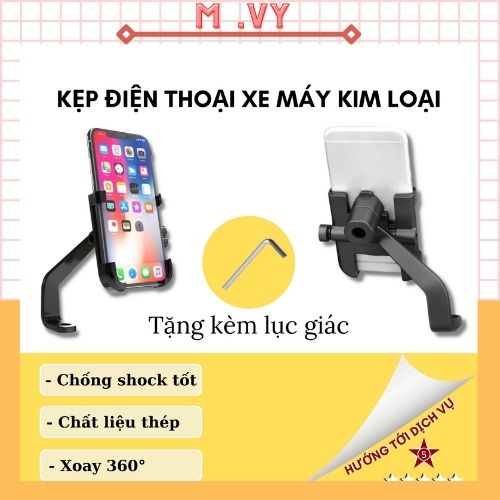 M .VY

KẸP ĐIỆN THOẠI XE MÁY KIM LOẠI

Tặng kèm lục giác

- Chống shock tốt

- Chất liệu thép

- Xoay 360°

HƯỚNG TỚI DỊCH VỤ

5